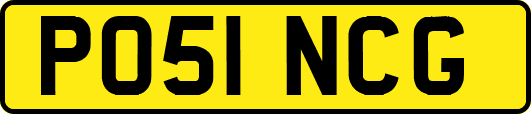 PO51 NCG